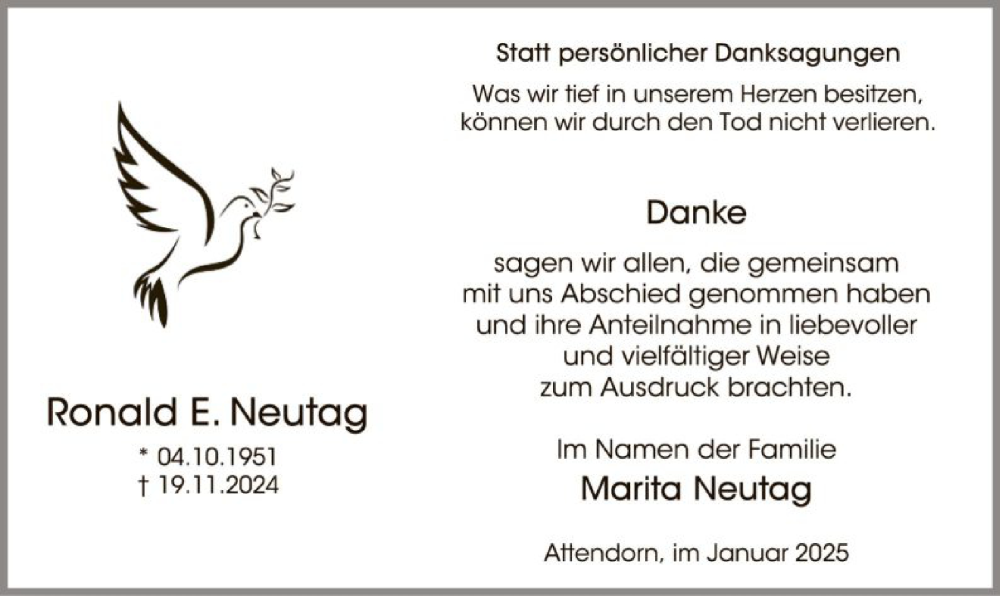 Ronald E. Neutag

* 04.10.1951
† 19.11.2024

Statt persönlicher Danksagungen

Was wir tief in unserem Herzen besitzen,
können wir durch den Tod nicht verlieren.

Danke

sagen wir allen, die gemeinsam
mit uns Abschied genommen haben
und ihre Anteilnahme in liebevoller
und vielfältiger Weise
zum Ausdruck brachten.

Im Namen der Familie
Marita Neutag

Attendorn, im Januar 2025